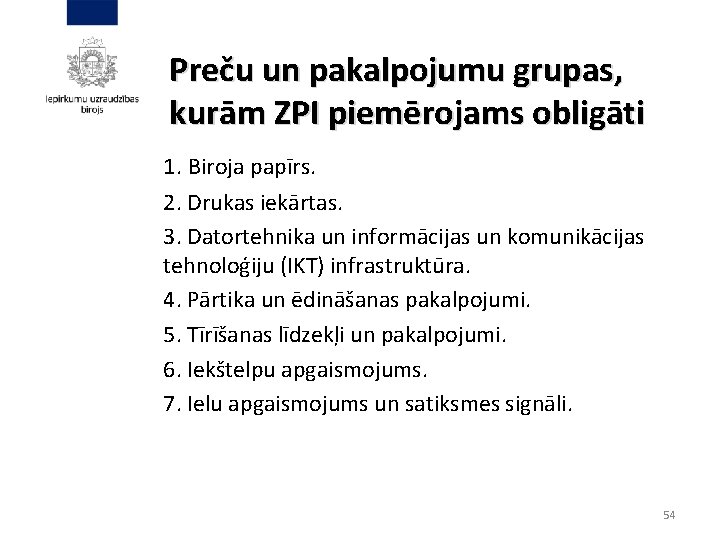 Iepirkumu uzraudzības birojs

Preču un pakalpojumu grupas, kurām ZPI piemērojams obligāti

1. Biroja papīrs.

2. Drukas iekārtas.

3. Datortehnika un informācijas un komunikācijas tehnoloģiju (IKT) infrastruktūra.

4. Pārtika un ēdināšanas pakalpojumi.

5. Tīrīšanas līdzekļi un pakalpojumi.

6. Iekštelpu apgaismojums.

7. Ielu apgaismojums un satiksmes signāli.

54